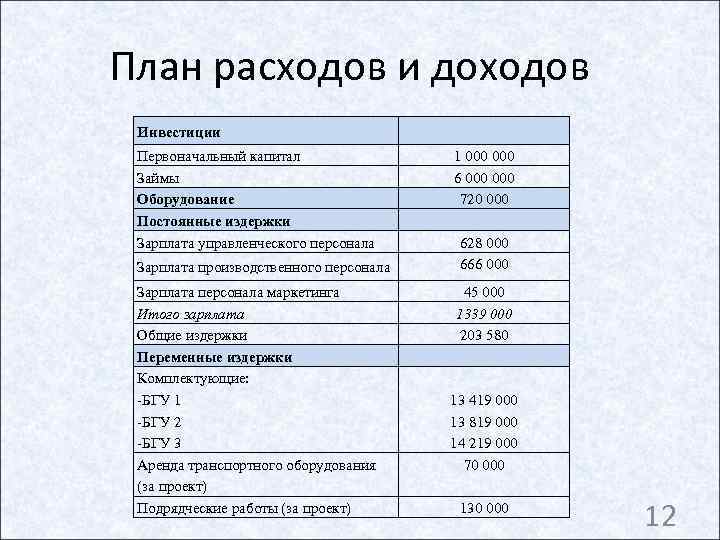 План расходов и доходов

| Инвестиции | |
|---|---|
| Первоначальный капитал | 1 000 000 |
| Займы | 6 000 000 |
| Оборудование | 720 000 |
| Постоянные издержки | |
| Зарплата управленческого персонала | 628 000 |
| Зарплата производственного персонала | 666 000 |
| Зарплата персонала маркетинга | 45 000 |
| Итого зарплата | 1339 000 |
| Общие издержки | 203 580 |
| Переменные издержки | |
| Комплектующие: -БГУ 1 -БГУ 2 -БГУ 3 | 13 419 000 13 819 000 14 219 000 |
| Аренда транспортного оборудования (за проект) | 70 000 |
| Подрядческие работы (за проект) | 130 000 |

12